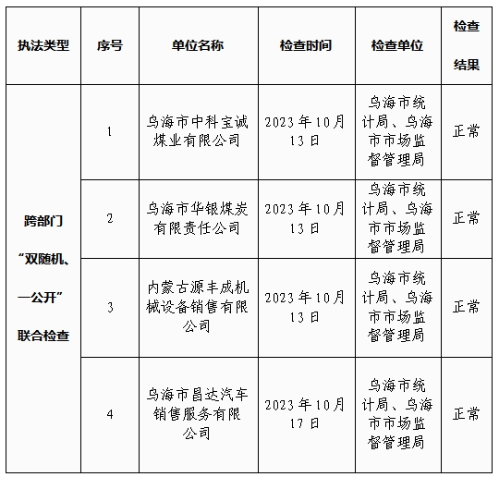 | 执法类型 | 序号 | 单位名称 | 检查时间 | 检查单位 | 检查结果 |
|---|---|---|---|---|---|
| 跨部门“双随机、一公开”联合检查 | 1 | 乌海市中科宝诚煤业有限公司 | 2023年10月13日 | 乌海市统计局、乌海市市场监督管理局 | 正常 |
| | 2 | 乌海市华银煤炭有限责任公司 | 2023年10月13日 | 乌海市统计局、乌海市市场监督管理局 | 正常 |
| | 3 | 内蒙古源丰成机械设备销售有限公司 | 2023年10月13日 | 乌海市统计局、乌海市市场监督管理局 | 正常 |
| | 4 | 乌海市昌达汽车销售服务有限公司 | 2023年10月17日 | 乌海市统计局、乌海市市场监督管理局 | 正常 |